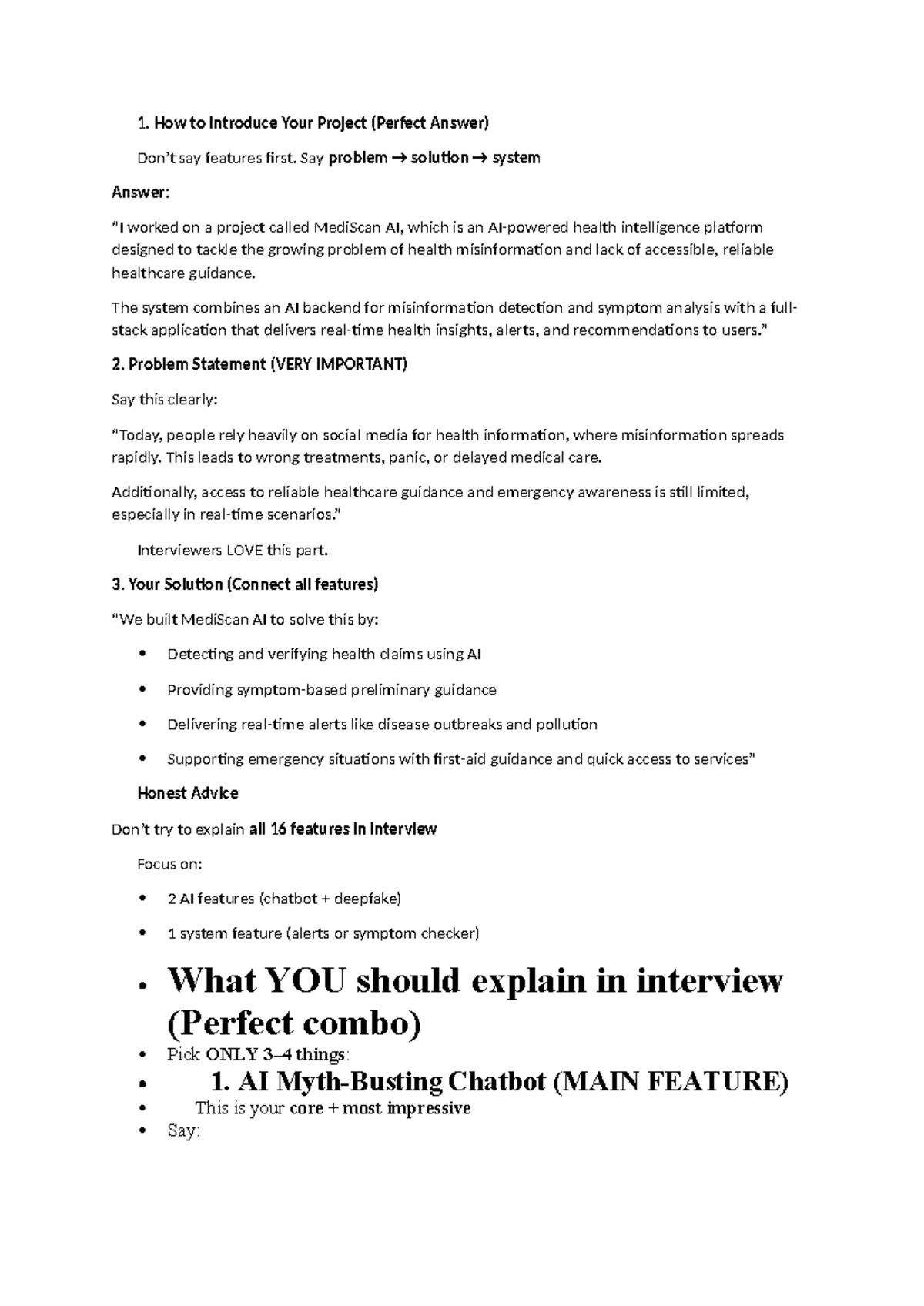 1. How to Introduce Your Project (Perfect Answer)

Don't say features first. Say problem → solution → system

Answer:

"I worked on a project called MediScan AI, which is an AI-powered health intelligence platform designed to tackle the growing problem of health misinformation and lack of accessible, reliable healthcare guidance.

The system combines an AI backend for misinformation detection and symptom analysis with a full-stack application that delivers real-time health insights, alerts, and recommendations to users."

2. Problem Statement (VERY IMPORTANT)

Say this clearly:

"Today, people rely heavily on social media for health information, where misinformation spreads rapidly. This leads to wrong treatments, panic, or delayed medical care.

Additionally, access to reliable healthcare guidance and emergency awareness is still limited, especially in real-time scenarios."

Interviewers LOVE this part.

3. Your Solution (Connect all features)

"We built MediScan AI to solve this by:

• Detecting and verifying health claims using AI
• Providing symptom-based preliminary guidance
• Delivering real-time alerts like disease outbreaks and pollution
• Supporting emergency situations with first-aid guidance and quick access to services"

Honest Advice

Don't try to explain all 16 features in interview

Focus on:

• 2 AI features (chatbot + deepfake)
• 1 system feature (alerts or symptom checker)
• What YOU should explain in interview (Perfect combo)
• Pick ONLY 3–4 things:
• 1. AI Myth-Busting Chatbot (MAIN FEATURE)
• This is your core + most impressive
• Say: